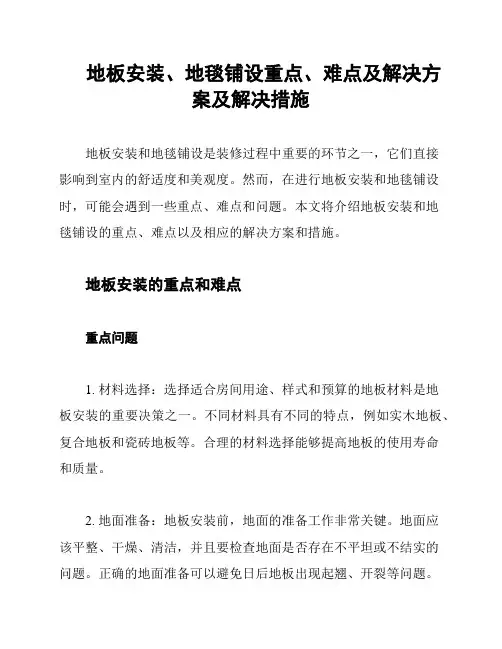 地板安装、地毯铺设重点、难点及解决方案及解决措施

地板安装和地毯铺设是装修过程中重要的环节之一，它们直接影响到室内的舒适度和美观度。然而，在进行地板安装和地毯铺设时，可能会遇到一些重点、难点和问题。本文将介绍地板安装和地毯铺设的重点、难点以及相应的解决方案和措施。

地板安装的重点和难点

重点问题

1. 材料选择：选择适合房间用途、样式和预算的地板材料是地板安装的重要决策之一。不同材料具有不同的特点，例如实木地板、复合地板和瓷砖地板等。合理的材料选择能够提高地板的使用寿命和质量。

2. 地面准备：地板安装前，地面的准备工作非常关键。地面应该平整、干燥、清洁，并且要检查地面是否存在不平坦或不结实的问题。正确的地面准备可以避免日后地板出现起翘、开裂等问题。